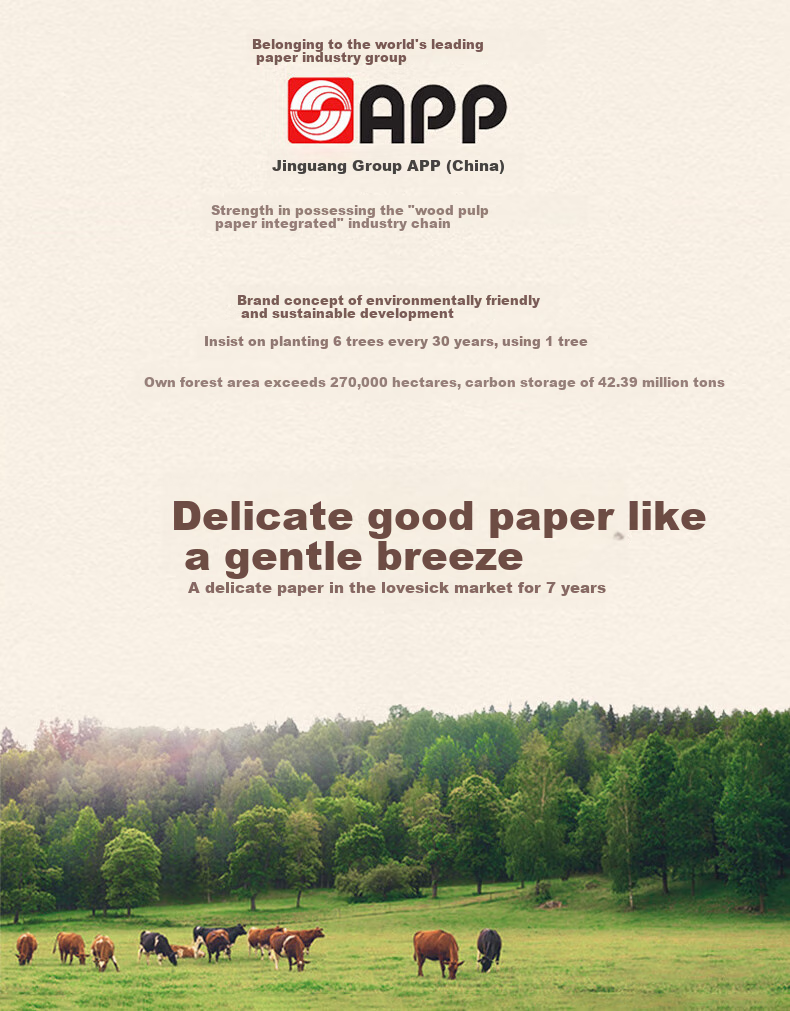 Belonging to the world's leading paper industry group

APP

Jinguang Group APP (China)

Strength in possessing the "wood pulp paper integrated" industry chain

Brand concept of environmentally friendly and sustainable development

Insist on planting 6 trees every 30 years, using 1 tree

Own forest area exceeds 270,000 hectares, carbon storage of 42.39 million tons

Delicate good paper like a gentle breeze

A delicate paper in the lovesick market for 7 years